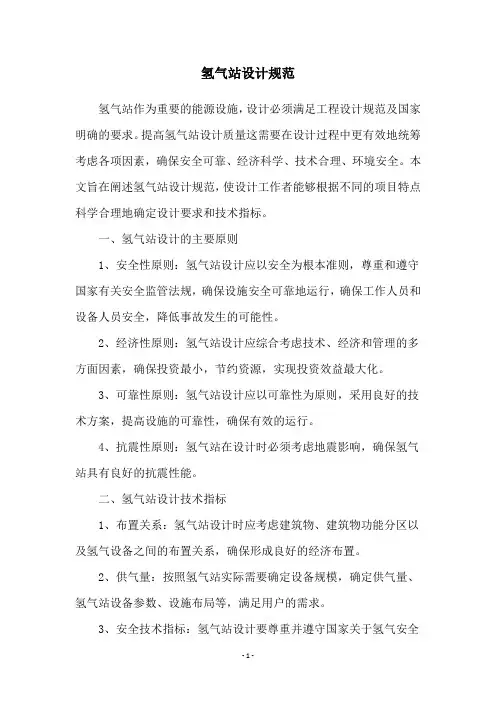 氢气站设计规范

氢气站作为重要的能源设施，设计必须满足工程设计规范及国家明确的要求。提高氢气站设计质量这需要在设计过程中更有效地统筹考虑各项因素，确保安全可靠、经济科学、技术合理、环境安全。本文旨在阐述氢气站设计规范，使设计工作者能够根据不同的项目特点科学合理地确定设计要求和技术指标。

一、氢气站设计的主要原则

1、安全性原则：氢气站设计应以安全为根本准则，尊重和遵守国家有关安全监管法规，确保设施安全可靠地运行，确保工作人员和设备人员安全，降低事故发生的可能性。

2、经济性原则：氢气站设计应综合考虑技术、经济和管理的多方面因素，确保投资最小，节约资源，实现投资效益最大化。

3、可靠性原则：氢气站设计应以可靠性为原则，采用良好的技术方案，提高设施的可靠性，确保有效的运行。

4、抗震性原则：氢气站在设计时必须考虑地震影响，确保氢气站具有良好的抗震性能。

二、氢气站设计技术指标

1、布置关系：氢气站设计时应考虑建筑物、建筑物功能分区以及氢气设备之间的布置关系，确保形成良好的经济布置。

2、供气量：按照氢气站实际需要确定设备规模，确定供气量、氢气站设备参数、设施布局等，满足用户的需求。

3、安全技术指标：氢气站设计要尊重并遵守国家关于氢气安全

- 1 -